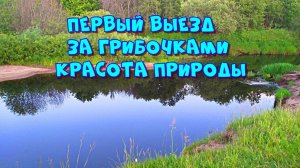 ПЕРВЫЙ ВЫЕЗД
ЗА ГРИБОЧКАМИ
КРАСОТА ПРИРОДЫ